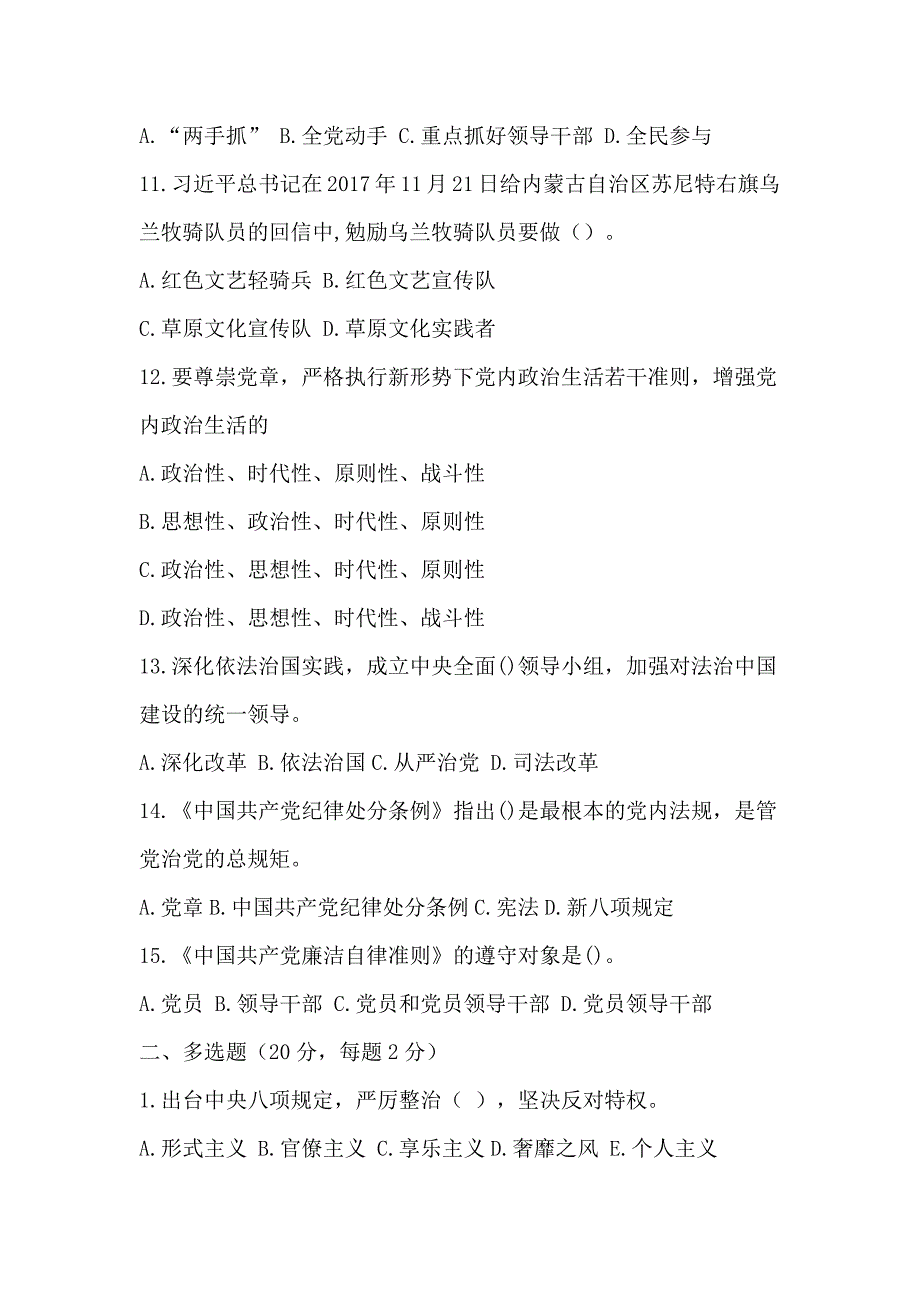 A.“两手抓” B.全党动手 C.重点抓好领导干部 D.全民参与

11.习近平总书记在2017年11月21日给内蒙古自治区苏尼特右旗乌兰牧骑队员的回信中,勉励乌兰牧骑队员要做（）。

A.红色文艺轻骑兵 B.红色文艺宣传队

C.草原文化宣传队 D.草原文化实践者

12.要尊崇党章，严格执行新形势下党内政治生活若干准则，增强党内政治生活的

A.政治性、时代性、原则性、战斗性

B.思想性、政治性、时代性、原则性

C.政治性、思想性、时代性、原则性

D.政治性、思想性、时代性、战斗性

13.深化依法治国实践，成立中央全面()领导小组，加强对法治中国建设的统一领导。

A.深化改革 B.依法治国 C.从严治党 D.司法改革

14.《中国共产党纪律处分条例》指出()是最根本的党内法规，是管党治党的总规矩。

A.党章 B.中国共产党纪律处分条例 C.宪法 D.新八项规定

15.《中国共产党廉洁自律准则》的遵守对象是()。

A.党员 B.领导干部 C.党员和党员领导干部 D.党员领导干部

二、多选题（20分，每题2分）

1.出台中央八项规定，严厉整治（ ），坚决反对特权。

A.形式主义 B.官僚主义 C.享乐主义 D.奢靡之风 E.个人主义